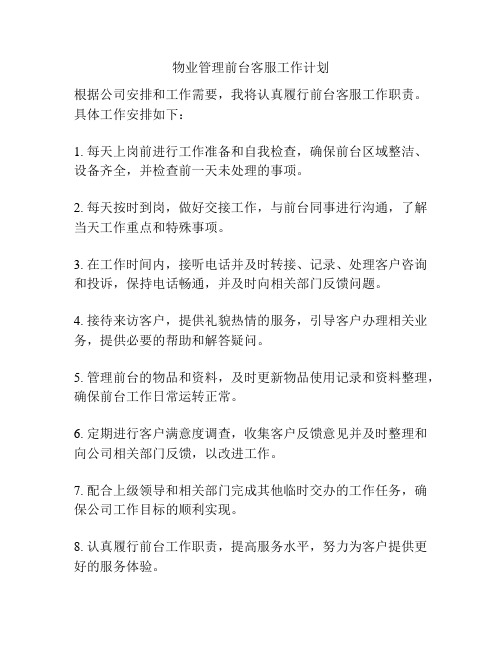 物业管理前台客服工作计划

根据公司安排和工作需要，我将认真履行前台客服工作职责。具体工作安排如下：

1. 每天上岗前进行工作准备和自我检查，确保前台区域整洁、设备齐全，并检查前一天未处理的事项。

2. 每天按时到岗，做好交接工作，与前台同事进行沟通，了解当天工作重点和特殊事项。

3. 在工作时间内，接听电话并及时转接、记录、处理客户咨询和投诉，保持电话畅通，并及时向相关部门反馈问题。

4. 接待来访客户，提供礼貌热情的服务，引导客户办理相关业务，提供必要的帮助和解答疑问。

5. 管理前台的物品和资料，及时更新物品使用记录和资料整理，确保前台工作日常运转正常。

6. 定期进行客户满意度调查，收集客户反馈意见并及时整理和向公司相关部门反馈，以改进工作。

7. 配合上级领导和相关部门完成其他临时交办的工作任务，确保公司工作目标的顺利实现。

8. 认真履行前台工作职责，提高服务水平，努力为客户提供更好的服务体验。